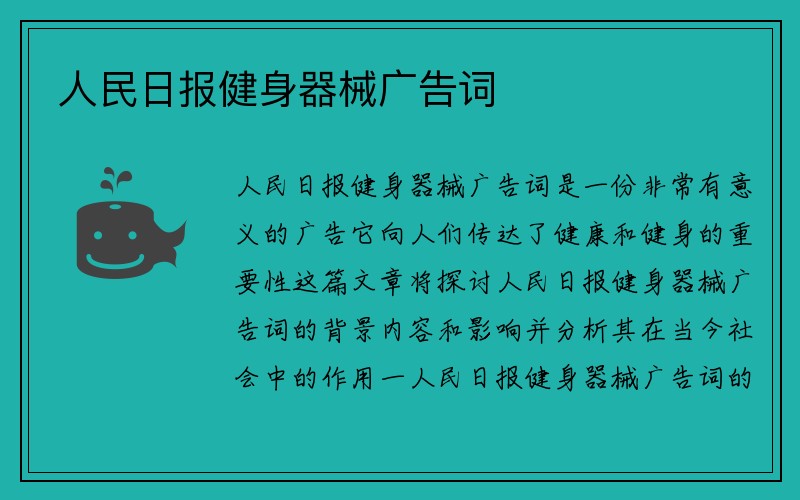 人民日报健身器械广告词

人民日报健身器械广告词是一份非常有意义的广告它向人们传达了健康和健身的重要性这篇文章将探讨人民日报健身器械广告词的背景内容和影响并分析其在当今社会中的作用一人民日报健身器械广告词的